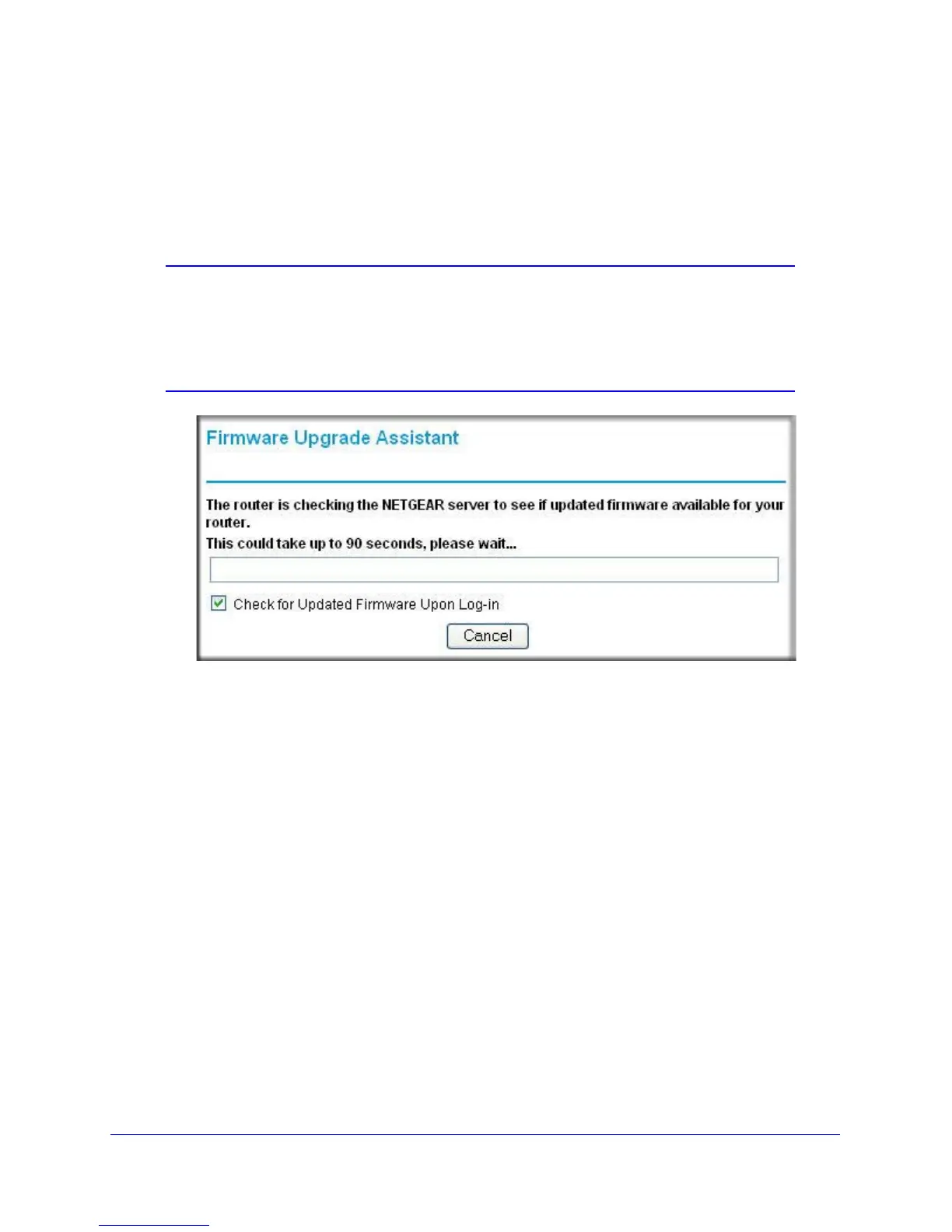 Firmware Upgrade Assistant

The router is checking the NETGEAR server to see if updated firmware available for your router.

This could take up to 90 seconds, please wait...

Check for Updated Firmware Upon Log-in

Cancel